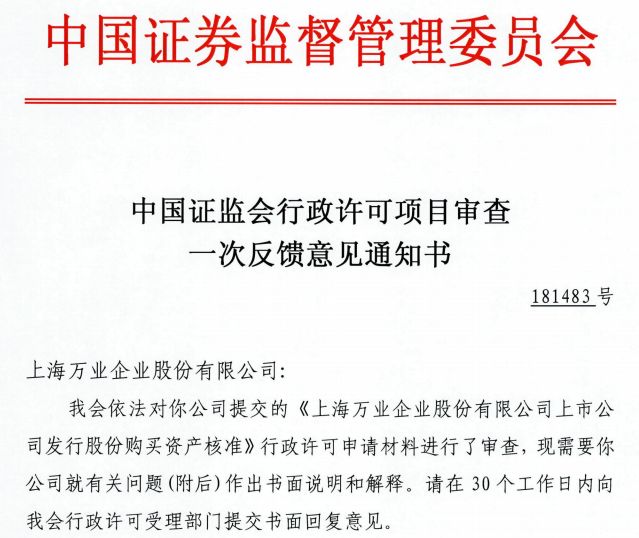 中国证券监督管理委员会

中国证监会行政许可项目审查
一次反馈意见通知书

181483 号

上海万业企业股份有限公司:

我会依法对你公司提交的《上海万业企业股份有限公司上市公司发行股份购买资产核准》行政许可申请材料进行了审查，现需要你公司就有关问题(附后)作出书面说明和解释。请在 30 个工作日内向我会行政许可受理部门提交书面回复意见。